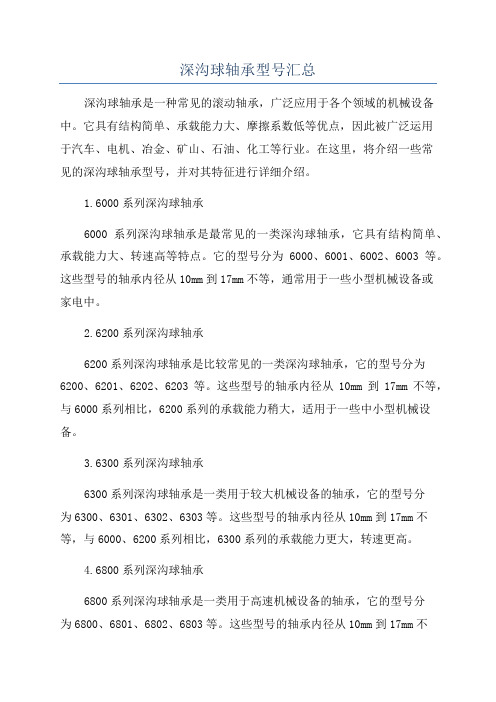 深沟球轴承型号汇总

深沟球轴承是一种常见的滚动轴承，广泛应用于各个领域的机械设备中。它具有结构简单、承载能力大、摩擦系数低等优点，因此被广泛运用于汽车、电机、冶金、矿山、石油、化工等行业。在这里，将介绍一些常见的深沟球轴承型号，并对其特征进行详细介绍。

1.6000 系列深沟球轴承

6000 系列深沟球轴承是最常见的一类深沟球轴承，它具有结构简单、承载能力大、转速高等特点。它的型号分为 6000、6001、6002、6003 等。这些型号的轴承内径从 10mm 到 17mm 不等，通常用于一些小型机械设备或家电中。

2.6200 系列深沟球轴承

6200 系列深沟球轴承是比较常见的一类深沟球轴承，它的型号分为 6200、6201、6202、6203 等。这些型号的轴承内径从 10mm 到 17mm 不等，与 6000 系列相比，6200 系列的承载能力稍大，适用于一些中小型机械设备。

3.6300 系列深沟球轴承

6300 系列深沟球轴承是一类用于较大机械设备的轴承，它的型号分为 6300、6301、6302、6303 等。这些型号的轴承内径从 10mm 到 17mm 不等，与 6000、6200 系列相比，6300 系列的承载能力更大，转速更高。

4.6800 系列深沟球轴承

6800 系列深沟球轴承是一类用于高速机械设备的轴承，它的型号分为 6800、6801、6802、6803 等。这些型号的轴承内径从 10mm 到 17mm 不